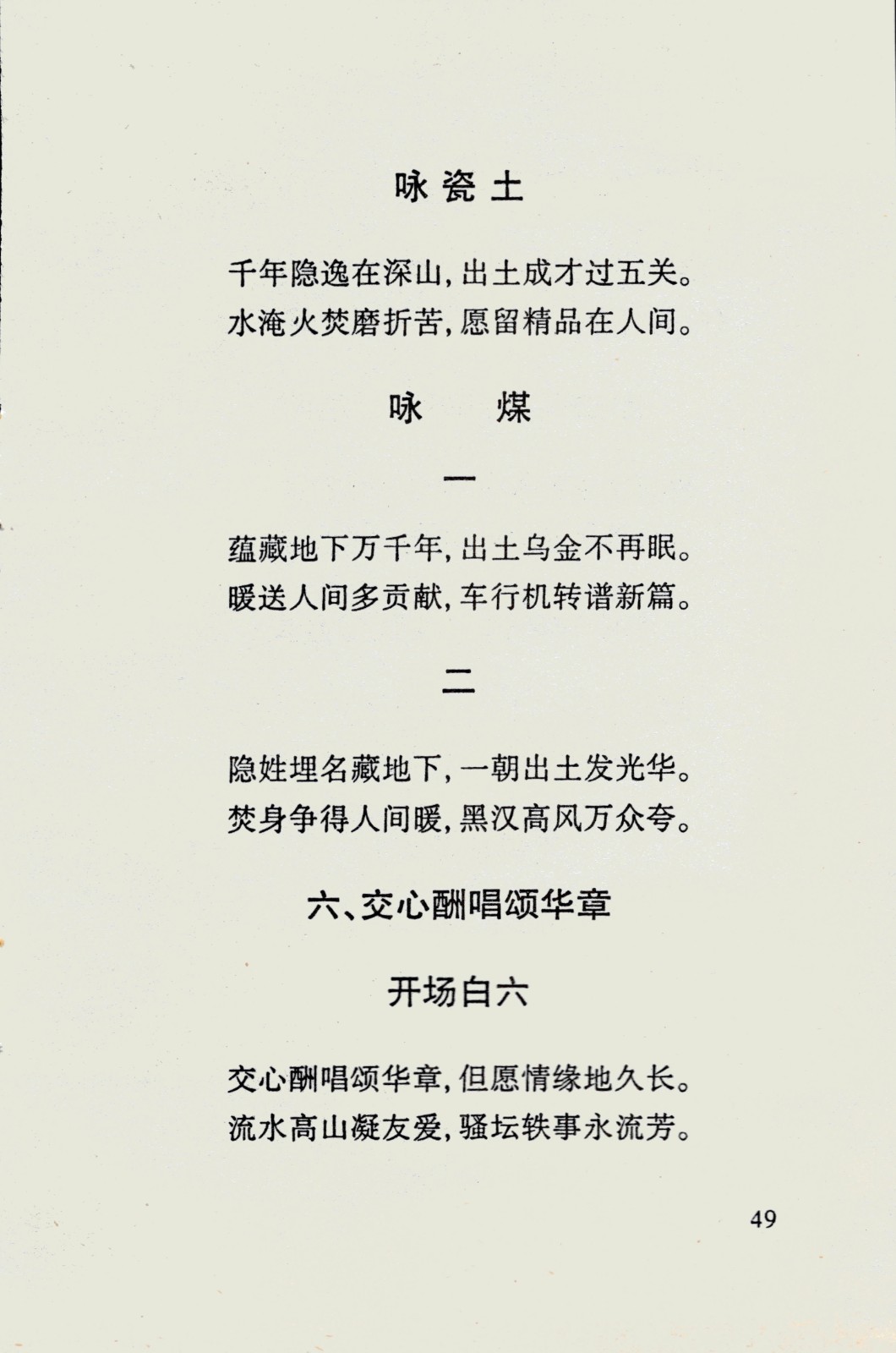 咏瓷土

千年隐逸在深山，出土成才过五关。
水淹火焚磨折苦，愿留精品在人间。

咏　　煤

一

蕴藏地下万千年，出土乌金不再眠。
暖送人间多贡献，车行机转谱新篇。

二

隐姓埋名藏地下，一朝出土发光华。
焚身争得人间暖，黑汉高风万众夸。

六、交心酬唱颂华章

开场白六

交心酬唱颂华章，但愿情缘地久长。
流水高山凝友爱，骚坛轶事永流芳。

49